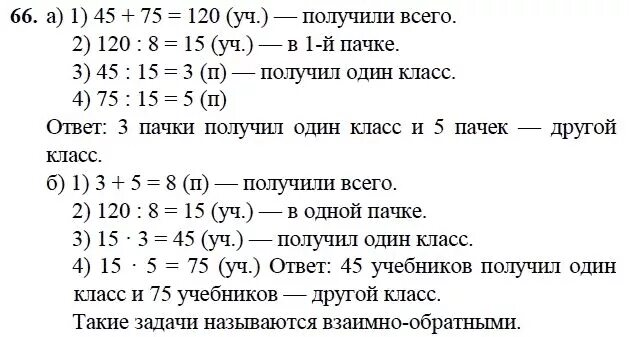 **66.** а) 1) $45 + 75 = 120$ (уч.) — получили всего.
2) $120 : 8 = 15$ (уч.) — в 1-й пачке.
3) $45 : 15 = 3$ (п) — получил один класс.
4) $75 : 15 = 5$ (п)
Ответ: 3 пачки получил один класс и 5 пачек — другой класс.
б) 1) $3 + 5 = 8$ (п) — получили всего.
2) $120 : 8 = 15$ (уч.) — в одной пачке.
3) $15 \cdot 3 = 45$ (уч.) — получил один класс.
4) $15 \cdot 5 = 75$ (уч.) Ответ: 45 учебников получил один класс и 75 учебников — другой класс.
Такие задачи называются взаимно-обратными.